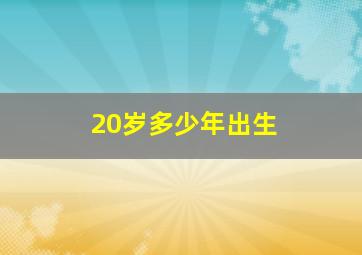 20岁多少年出生